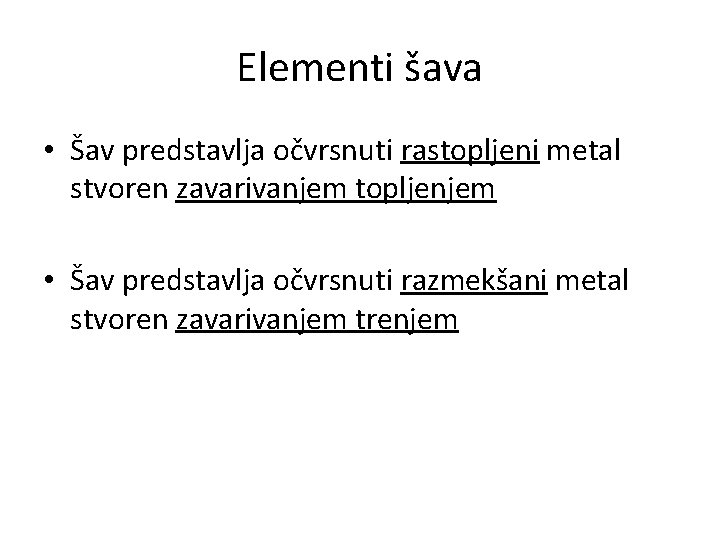 Elementi šava

• Šav predstavlja očvrsnuti rastopljeni metal stvoren zavarivanjem topljenjem

• Šav predstavlja očvrsnuti razmekšani metal stvoren zavarivanjem trenjem